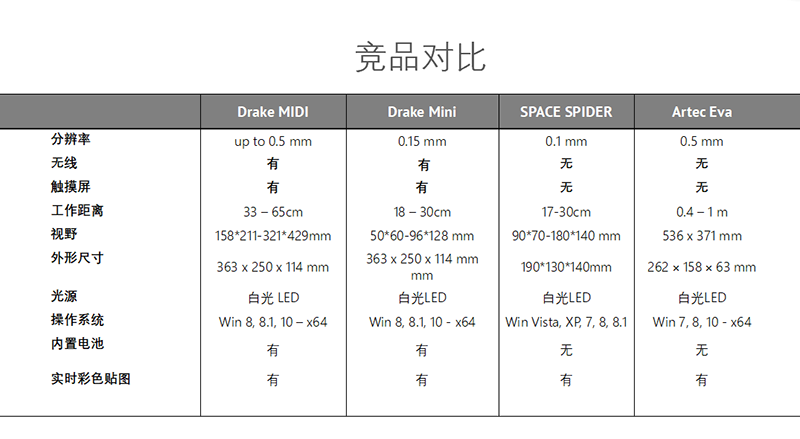 竞品对比

|  | Drake MIDI | Drake Mini | SPACE SPIDER | Artec Eva |
|---|---|---|---|---|
| 分辨率 | up to 0.5 mm | 0.15 mm | 0.1 mm | 0.5 mm |
| 无线 | 有 | 有 | 无 | 无 |
| 触摸屏 | 有 | 有 | 无 | 无 |
| 工作距离 | 33 – 65cm | 18 – 30cm | 17-30cm | 0.4 – 1 m |
| 视野 | 158*211-321*429mm | 50*60-96*128 mm | 90*70-180*140 mm | 536 x 371 mm |
| 外形尺寸 | 363 x 250 x 114 mm | 363 x 250 x 114 mm mm | 190*130*140mm | 262 × 158 × 63 mm |
| 光源 | 白光 LED | 白光LED | 白光LED | 白光LED |
| 操作系统 | Win 8, 8.1, 10 – x64 | Win 8, 8.1, 10 - x64 | Win Vista, XP, 7, 8, 8.1 | Win 7, 8, 10 - x64 |
| 内置电池 | 有 | 有 | 无 | 无 |
| 实时彩色贴图 | 有 | 有 | 有 | 有 |